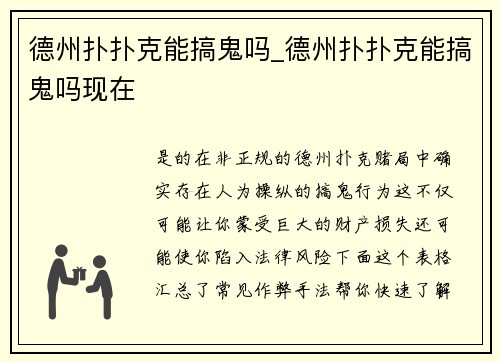 德州扑扑克能搞鬼吗_德州扑扑克能搞鬼吗现在

是的在非正规的德州扑克赌局中确实存在人为操纵的搞鬼行为这不仅可能让你蒙受巨大的财产损失还可能使你陷入法律风险下面这个表格汇总了常见作弊手法帮你快速了解